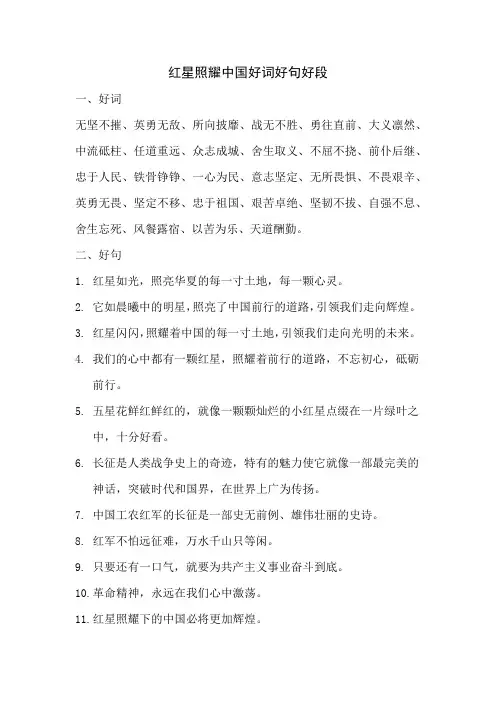 红星照耀中国好词好句好段

一、好词

无坚不摧、英勇无敌、所向披靡、战无不胜、勇往直前、大义凛然、中流砥柱、任道重远、众志成城、舍生取义、不屈不挠、前仆后继、忠于人民、铁骨铮铮、一心为民、意志坚定、无所畏惧、不畏艰辛、英勇无畏、坚定不移、忠于祖国、艰苦卓绝、坚韧不拔、自强不息、舍生忘死、风餐露宿、以苦为乐、天道酬勤。

二、好句

1. 红星如光，照亮华夏的每一寸土地，每一颗心灵。

2. 它如晨曦中的明星，照亮了中国前行的道路，引领我们走向辉煌。

3. 红星闪闪，照耀着中国的每一寸土地，引领我们走向光明的未来。

4. 我们的心中都有一颗红星，照耀着前行的道路，不忘初心，砥砺前行。

5. 五星花鲜红鲜红的，就像一颗颗灿烂的小红星点缀在一片绿叶之中，十分好看。

6. 长征是人类战争史上的奇迹，特有的魅力使它就像一部最完美的神话，突破时代和国界，在世界上广为传扬。

7. 中国工农红军的长征是一部史无前例、雄伟壮丽的史诗。

8. 红军不怕远征难，万水千山只等闲。

9. 只要还有一口气，就要为共产主义事业奋斗到底。

10. 革命精神，永远在我们心中激荡。

11. 红星照耀下的中国必将更加辉煌。